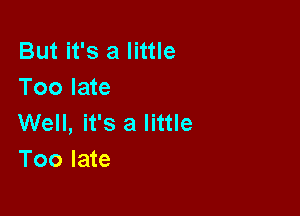 But it's a little
Too late
Well, it's a little
Too late